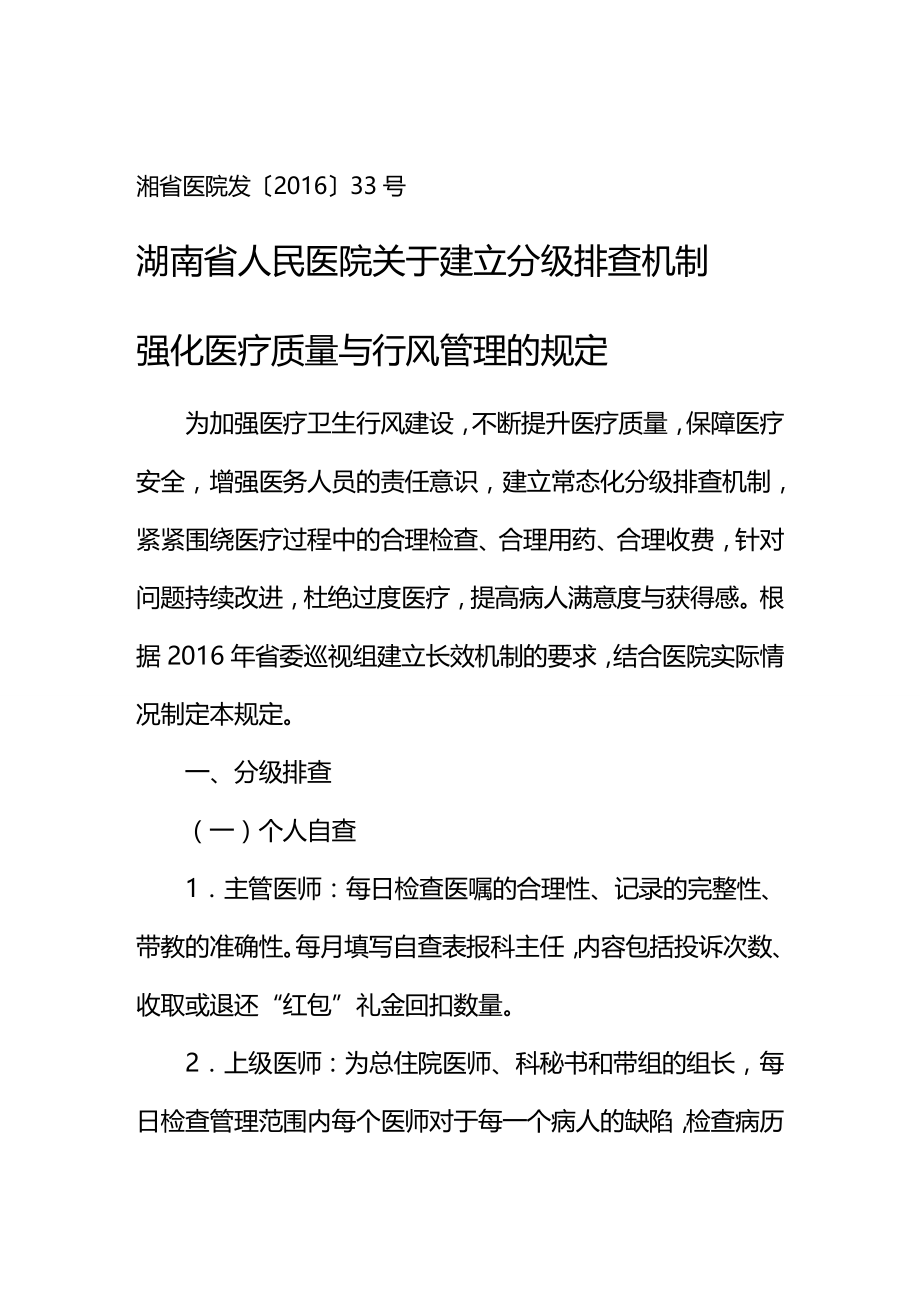 湘省医院发〔2016〕33 号

湖南省人民医院关于建立分级排查机制

强化医疗质量与行风管理的规定

为加强医疗卫生行风建设，不断提升医疗质量，保障医疗安全，增强医务人员的责任意识，建立常态化分级排查机制，紧紧围绕医疗过程中的合理检查、合理用药、合理收费，针对问题持续改进，杜绝过度医疗，提高病人满意度与获得感。根据 2016 年省委巡视组建立长效机制的要求，结合医院实际情况制定本规定。

一、分级排查

（一）个人自查

1．主管医师：每日检查医嘱的合理性、记录的完整性、带教的准确性。每月填写自查表报科主任，内容包括投诉次数、收取或退还“红包”礼金回扣数量。

2．上级医师：为总住院医师、科秘书和带组的组长，每日检查管理范围内每个医师对于每一个病人的缺陷，检查病历